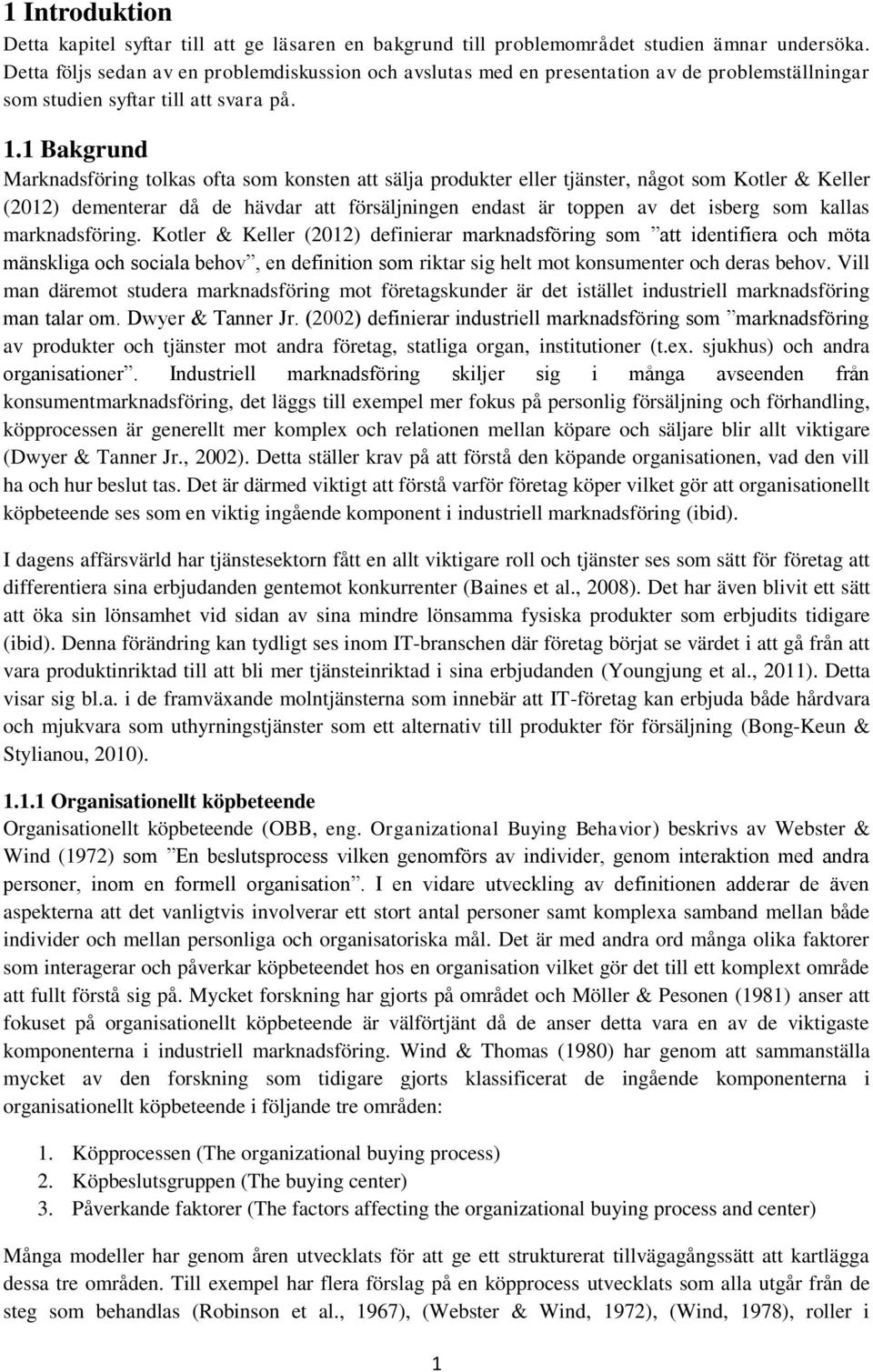 1 Introduktion
Detta kapitel syftar till att ge läsaren en bakgrund till problemområdet studien ämnar undersöka. Detta följs sedan av en problemdiskussion och avslutas med en presentation av de problemställningar som studien syftar till att svara på.

1.1 Bakgrund
Marknadsföring tolkas ofta som konsten att sälja produkter eller tjänster, något som Kotler & Keller (2012) dementerar då de hävdar att försäljningen endast är toppen av det isberg som kallas marknadsföring. Kotler & Keller (2012) definierar marknadsföring som ”att identifiera och möta mänskliga och sociala behov”, en definition som riktar sig helt mot konsumenter och deras behov. Vill man däremot studera marknadsföring mot företagskunder är det istället industriell marknadsföring man talar om. Dwyer & Tanner Jr. (2002) definierar industriell marknadsföring som ”marknadsföring av produkter och tjänster mot andra företag, statliga organ, institutioner (t.ex. sjukhus) och andra organisationer”. Industriell marknadsföring skiljer sig i många avseenden från konsumentmarknadsföring, det läggs till exempel mer fokus på personlig försäljning och förhandling, köpprocessen är generellt mer komplex och relationen mellan köpare och säljare blir allt viktigare (Dwyer & Tanner Jr., 2002). Detta ställer krav på att förstå den köpande organisationen, vad den vill ha och hur beslut tas. Det är därmed viktigt att förstå varför företag köper vilket gör att organisationellt köpbeteende ses som en viktig ingående komponent i industriell marknadsföring (ibid).

I dagens affärsvärld har tjänstesektorn fått en allt viktigare roll och tjänster ses som sätt för företag att differentiera sina erbjudanden gentemot konkurrenter (Baines et al., 2008). Det har även blivit ett sätt att öka sin lönsamhet vid sidan av sina mindre lönsamma fysiska produkter som erbjudits tidigare (ibid). Denna förändring kan tydligt ses inom IT-branschen där företag börjat se värdet i att gå från att vara produktinriktad till att bli mer tjänsteinriktad i sina erbjudanden (Youngjung et al., 2011). Detta visar sig bl.a. i de framväxande molntjänsterna som innebär att IT-företag kan erbjuda både hårdvara och mjukvara som uthyrningstjänster som ett alternativ till produkter för försäljning (Bong-Keun & Stylianou, 2010).

1.1.1 Organisationellt köpbeteende
Organisationellt köpbeteende (OBB, eng. Organizational Buying Behavior) beskrivs av Webster & Wind (1972) som ”En beslutsprocess vilken genomförs av individer, genom interaktion med andra personer, inom en formell organisation”. I en vidare utveckling av definitionen adderar de även aspekterna att det vanligtvis involverar ett stort antal personer samt komplexa samband mellan både individer och mellan personliga och organisatoriska mål. Det är med andra ord många olika faktorer som interagerar och påverkar köpbeteendet hos en organisation vilket gör det till ett komplext område att fullt förstå sig på. Mycket forskning har gjorts på området och Möller & Pesonen (1981) anser att fokuset på organisationellt köpbeteende är välförtjänt då de anser detta vara en av de viktigaste komponenterna i industriell marknadsföring. Wind & Thomas (1980) har genom att sammanställa mycket av den forskning som tidigare gjorts klassificerat de ingående komponenterna i organisationellt köpbeteende i följande tre områden:

1. Köpprocessen (The organizational buying process)
2. Köpbeslutsgruppen (The buying center)
3. Påverkande faktorer (The factors affecting the organizational buying process and center)

Många modeller har genom åren utvecklats för att ge ett strukturerat tillvägagångssätt att kartlägga dessa tre områden. Till exempel har flera förslag på en köpprocess utvecklats som alla utgår från de steg som behandlas (Robinson et al., 1967), (Webster & Wind, 1972), (Wind, 1978), roller i

1